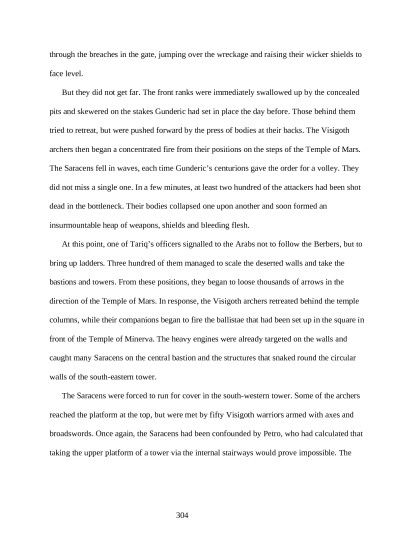 through the breaches in the gate, jumping over the wreckage and raising their wicker shields to face level.

But they did not get far. The front ranks were immediately swallowed up by the concealed pits and skewered on the stakes Gunderic had set in place the day before. Those behind them tried to retreat, but were pushed forward by the press of bodies at their backs. The Visigoth archers then began a concentrated fire from their positions on the steps of the Temple of Mars. The Saracens fell in waves, each time Gunderic's centurions gave the order for a volley. They did not miss a single one. In a few minutes, at least two hundred of the attackers had been shot dead in the bottleneck. Their bodies collapsed one upon another and soon formed an insurmountable heap of weapons, shields and bleeding flesh.

At this point, one of Tariq's officers signalled to the Arabs not to follow the Berbers, but to bring up ladders. Three hundred of them managed to scale the deserted walls and take the bastions and towers. From these positions, they began to loose thousands of arrows in the direction of the Temple of Mars. In response, the Visigoth archers retreated behind the temple columns, while their companions began to fire the ballistae that had been set up in the square in front of the Temple of Minerva. The heavy engines were already targeted on the walls and caught many Saracens on the central bastion and the structures that snaked round the circular walls of the south-eastern tower.

The Saracens were forced to run for cover in the south-western tower. Some of the archers reached the platform at the top, but were met by fifty Visigoth warriors armed with axes and broadswords. Once again, the Saracens had been confounded by Petro, who had calculated that taking the upper platform of a tower via the internal stairways would prove impossible. The

304